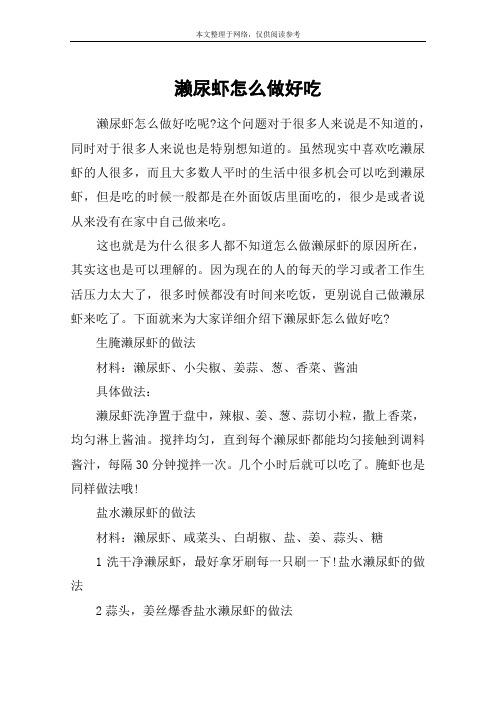 本文整理于网络，仅供阅读参考

濑尿虾怎么做好吃

濑尿虾怎么做好吃呢?这个问题对于很多人来说是不知道的，同时对于很多人来说也是特别想知道的。虽然现实中喜欢吃濑尿虾的人很多，而且大多数人平时的生活中很多机会可以吃到濑尿虾，但是吃的时候一般都是在外面饭店里面吃的，很少是或者说从来没有在家中自己做来吃。

这也就是为什么很多人都不知道怎么做濑尿虾的原因所在，其实这也是可以理解的。因为现在的人的每天的学习或者工作生活压力太大了，很多时候都没有时间来吃饭，更别说自己做濑尿虾来吃了。下面就来为大家详细介绍下濑尿虾怎么做好吃?

生腌濑尿虾的做法

材料：濑尿虾、小尖椒、姜蒜、葱、香菜、酱油

具体做法：

濑尿虾洗净置于盘中，辣椒、姜、葱、蒜切小粒，撒上香菜，均匀淋上酱油。搅拌均匀，直到每个濑尿虾都能均匀接触到调料酱汁，每隔30分钟搅拌一次。几个小时后就可以吃了。腌虾也是同样做法哦!

盐水濑尿虾的做法

材料：濑尿虾、咸菜头、白胡椒、盐、姜、蒜头、糖

1 洗干净濑尿虾，最好拿牙刷每一只刷一下!盐水濑尿虾的做法

2 蒜头，姜丝爆香盐水濑尿虾的做法